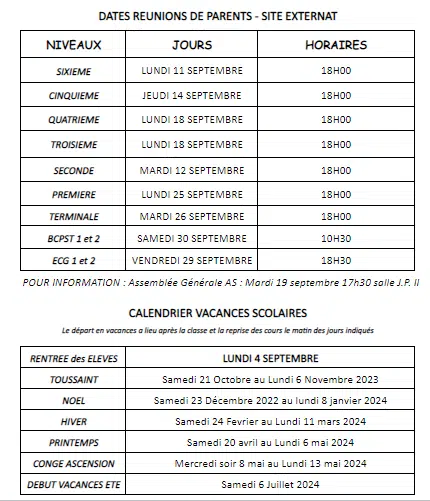 DATES REUNIONS DE PARENTS - SITE EXTERNAT

| NIVEAUX | JOURS | HORAIRES |
|---|---|---|
| SIXIEME | LUNDI 11 SEPTEMBRE | 18H00 |
| CINQUIEME | JEUDI 14 SEPTEMBRE | 18H00 |
| QUATRIEME | LUNDI 18 SEPTEMBRE | 18H00 |
| TROISIEME | LUNDI 18 SEPTEMBRE | 18H00 |
| SECONDE | MARDI 12 SEPTEMBRE | 18H00 |
| PREMIERE | LUNDI 25 SEPTEMBRE | 18H00 |
| TERMINALE | MARDI 26 SEPTEMBRE | 18H00 |
| BCPST 1 et 2 | SAMEDI 30 SEPTEMBRE | 10H30 |
| ECG 1 et 2 | VENDREDI 29 SEPTEMBRE | 18H30 |

POUR INFORMATION : Assemblée Générale AS : Mardi 19 septembre 17h30 salle J.P. II

CALENDRIER VACANCES SCOLAIRES

Le départ en vacances a lieu après la classe et la reprise des cours le matin des jours indiqués

| RENTREE des ELEVES | LUNDI 4 SEPTEMBRE |
|---|---|
| TOUSSAINT | Samedi 21 Octobre au Lundi 6 Novembre 2023 |
| NOEL | Samedi 23 Décembre 2022 au lundi 8 janvier 2024 |
| HIVER | Samedi 24 Fevrier au Lundi 11 mars 2024 |
| PRINTEMPS | Samedi 20 avril au Lundi 6 mai 2024 |
| CONGE ASCENSION | Mercredi soir 8 mai au Lundi 13 mai 2024 |
| DEBUT VACANCES ETE | Samedi 6 Juillet 2024 |